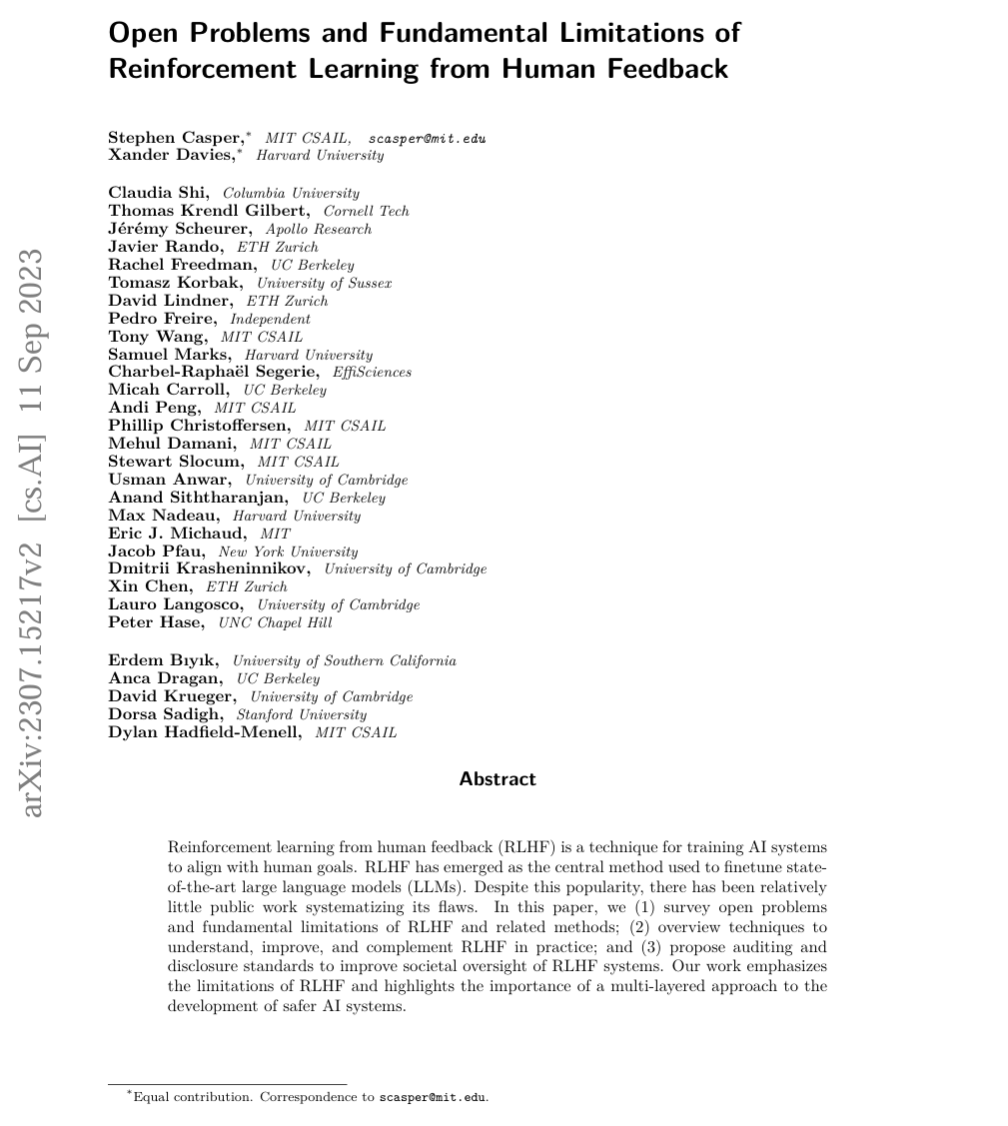 arXiv:2307.15217v2 [cs.AI] 11 Sep 2023

Open Problems and Fundamental Limitations of Reinforcement Learning from Human Feedback

Stephen Casper,* MIT CSAIL, scasper@mit.edu
Xander Davies,* Harvard University

Claudia Shi, Columbia University
Thomas Krendl Gilbert, Cornell Tech
Jérémy Scheurer, Apollo Research
Javier Rando, ETH Zurich
Rachel Freedman, UC Berkeley
Tomasz Korbak, University of Sussex
David Lindner, ETH Zurich
Pedro Freire, Independent
Tony Wang, MIT CSAIL
Samuel Marks, Harvard University
Charbel-Raphaël Segerie, EffiSciences
Micah Carroll, UC Berkeley
Andi Peng, MIT CSAIL
Phillip Christoffersen, MIT CSAIL
Mehul Damani, MIT CSAIL
Stewart Slocum, MIT CSAIL
Usman Anwar, University of Cambridge
Anand Siththaranjan, UC Berkeley
Max Nadeau, Harvard University
Eric J. Michaud, MIT
Jacob Pfau, New York University
Dmitrii Krasheninnikov, University of Cambridge
Xin Chen, ETH Zurich
Lauro Langosco, University of Cambridge
Peter Hase, UNC Chapel Hill

Erdem Bıyık, University of Southern California
Anca Dragan, UC Berkeley
David Krueger, University of Cambridge
Dorsa Sadigh, Stanford University
Dylan Hadfield-Menell, MIT CSAIL

Abstract

Reinforcement learning from human feedback (RLHF) is a technique for training AI systems to align with human goals. RLHF has emerged as the central method used to finetune state-of-the-art large language models (LLMs). Despite this popularity, there has been relatively little public work systematizing its flaws. In this paper, we (1) survey open problems and fundamental limitations of RLHF and related methods; (2) overview techniques to understand, improve, and complement RLHF in practice; and (3) propose auditing and disclosure standards to improve societal oversight of RLHF systems. Our work emphasizes the limitations of RLHF and highlights the importance of a multi-layered approach to the development of safer AI systems.

*Equal contribution. Correspondence to scasper@mit.edu.